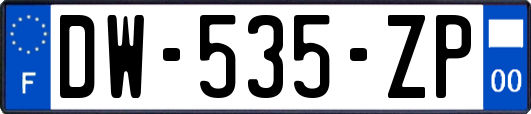 F
DW-535-ZP
00